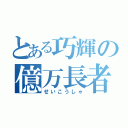 とある巧輝の
億万長者
せいこうしゃ